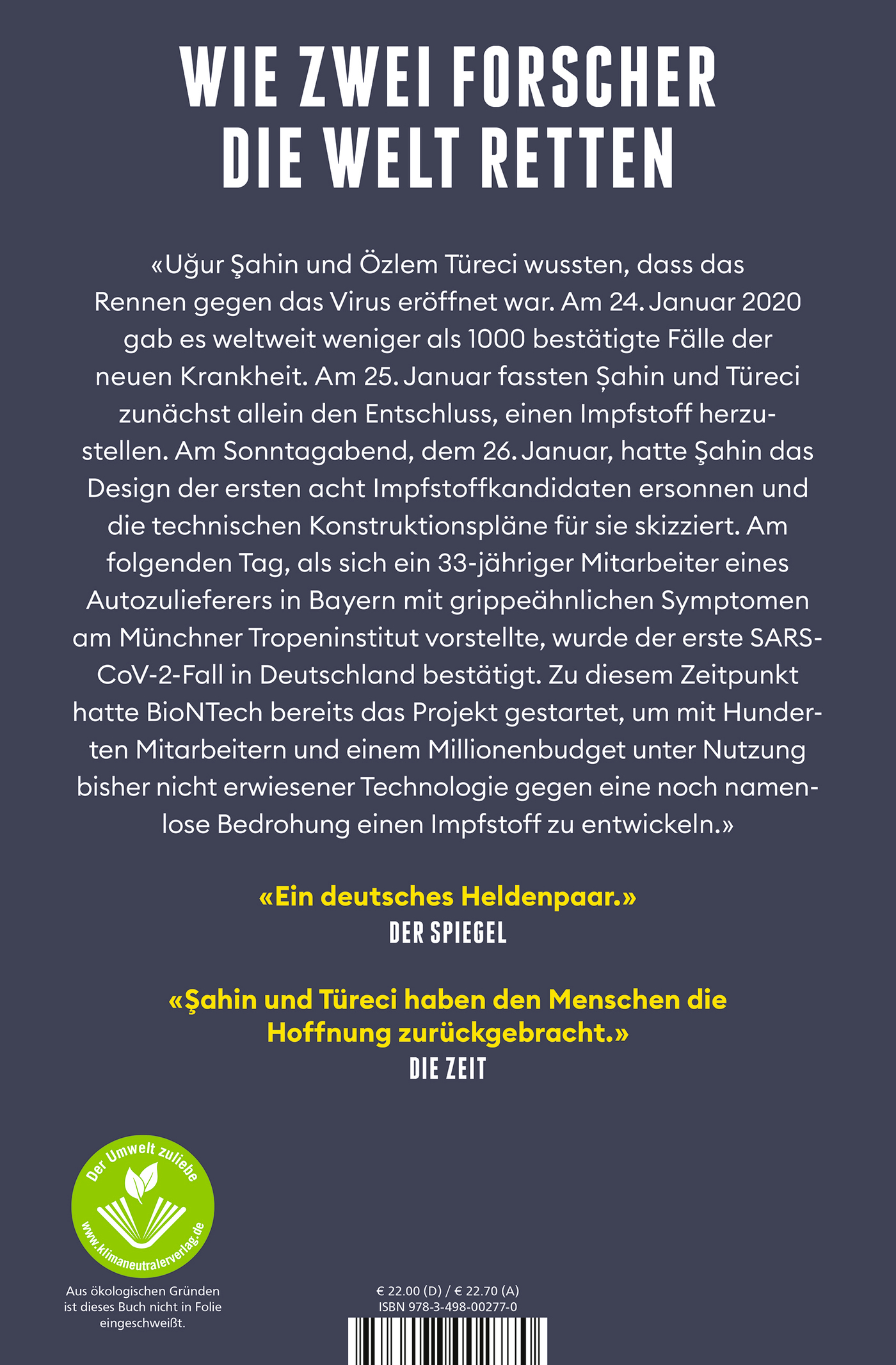 WIE ZWEI FORSCHER DIE WELT RETTEN

«Uğur Şahin und Özlem Türeci wussten, dass das Rennen gegen das Virus eröffnet war. Am 24. Januar 2020 gab es weltweit weniger als 1000 bestätigte Fälle der neuen Krankheit. Am 25. Januar fassten Şahin und Türeci zunächst allein den Entschluss, einen Impfstoff herzustellen. Am Sonntagabend, dem 26. Januar, hatte Şahin das Design der ersten acht Impfstoffkandidaten ersonnen und die technischen Konstruktionspläne für sie skizziert. Am folgenden Tag, als sich ein 33-jähriger Mitarbeiter eines Autozulieferers in Bayern mit grippeähnlichen Symptomen am Münchner Tropeninstitut vorstellte, wurde der erste SARS-CoV-2-Fall in Deutschland bestätigt. Zu diesem Zeitpunkt hatte BioNTech bereits das Projekt gestartet, um mit Hunderten Mitarbeitern und einem Millionenbudget unter Nutzung bisher nicht erwiesener Technologie gegen eine noch namenlose Bedrohung einen Impfstoff zu entwickeln.»

«Ein deutsches Heldenpaar.»
DER SPIEGEL

«Şahin und Türeci haben den Menschen die Hoffnung zurückgebracht.»
DIE ZEIT

Der Umwelt zuliebe
www.klimaneutralerverlag.de

Aus ökologischen Gründen ist dieses Buch nicht in Folie eingeschweißt.

€ 22.00 (D) / € 22.70 (A)
ISBN 978-3-498-00277-0